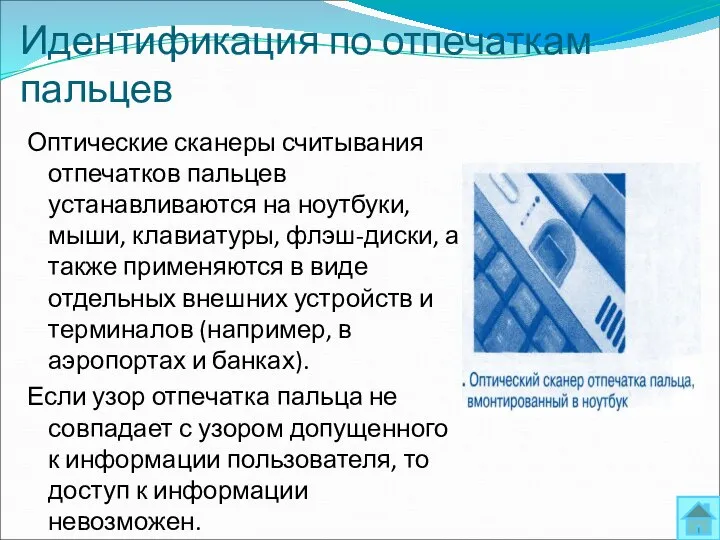 Идентификация по отпечаткам пальцев

Оптические сканеры считывания отпечатков пальцев устанавливаются на ноутбуки, мыши, клавиатуры, флэш-диски, а также применяются в виде отдельных внешних устройств и терминалов (например, в аэропортах и банках).

Если узор отпечатка пальца не совпадает с узором допущенного к информации пользователя, то доступ к информации невозможен.

. Оптический сканер отпечатка пальца, вмонтированный в ноутбук